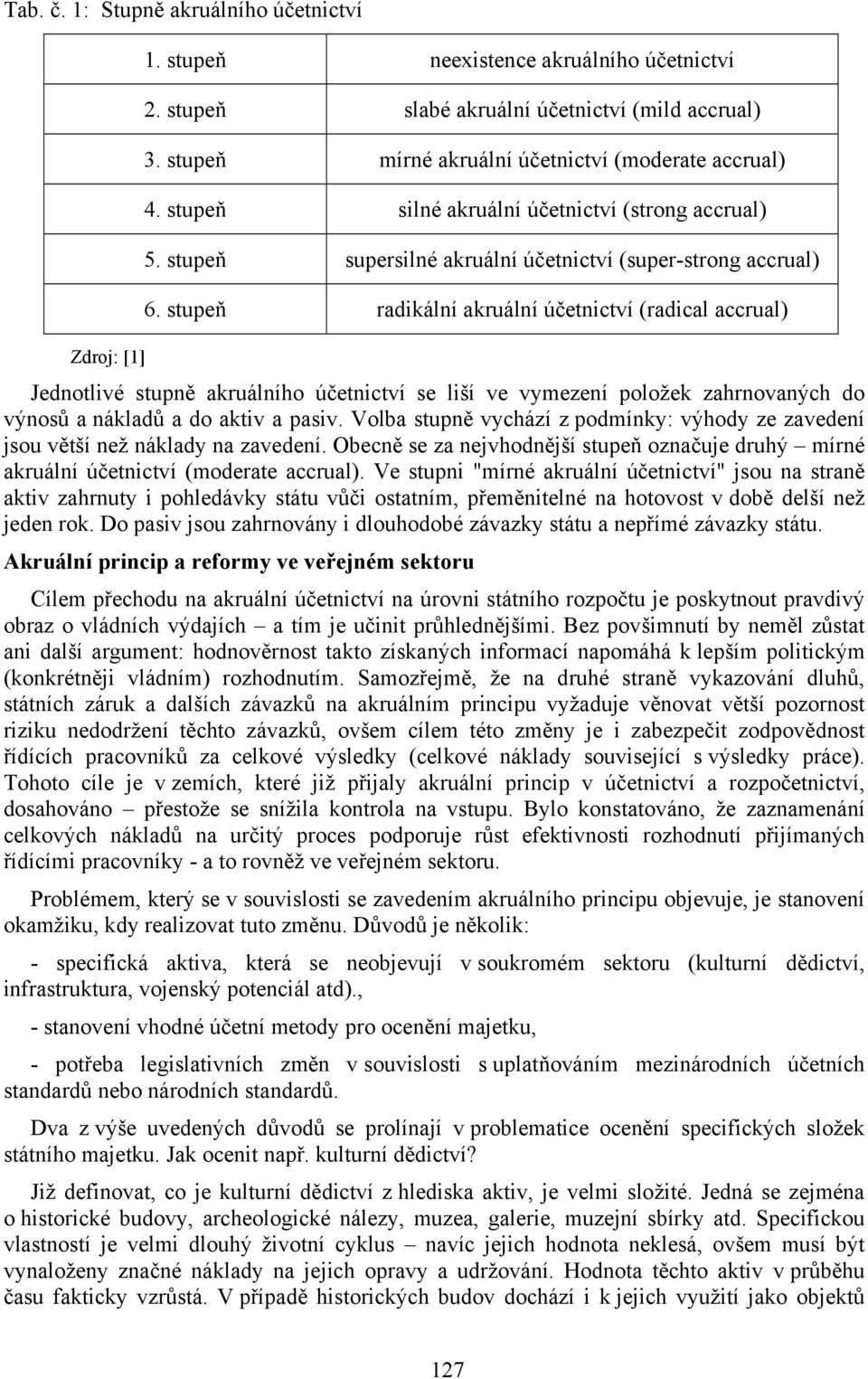 Tab. č. 1: Stupně akruálního účetnictví

| 1. stupeň | neexistence akruálního účetnictví |
|---|---|
| 2. stupeň | slabé akruální účetnictví (mild accrual) |
| 3. stupeň | mírné akruální účetnictví (moderate accrual) |
| 4. stupeň | silné akruální účetnictví (strong accrual) |
| 5. stupeň | supersilné akruální účetnictví (super-strong accrual) |
| 6. stupeň | radikální akruální účetnictví (radical accrual) |

Zdroj: [1]

Jednotlivé stupně akruálního účetnictví se liší ve vymezení položek zahrnovaných do výnosů a nákladů a do aktiv a pasiv. Volba stupně vychází z podmínky: výhody ze zavedení jsou větší než náklady na zavedení. Obecně se za nejvhodnější stupeň označuje druhý – mírné akruální účetnictví (moderate accrual). Ve stupni "mírné akruální účetnictví" jsou na straně aktiv zahrnuty i pohledávky státu vůči ostatním, přeměnitelné na hotovost v době delší než jeden rok. Do pasiv jsou zahrnovány i dlouhodobé závazky státu a nepřímé závazky státu.

Akruální princip a reformy ve veřejném sektoru

Cílem přechodu na akruální účetnictví na úrovni státního rozpočtu je poskytnout pravdivý obraz o vládních výdajích – a tím je učinit průhlednějšími. Bez povšimnutí by neměl zůstat ani další argument: hodnověrnost takto získaných informací napomáhá k lepším politickým (konkrétněji vládním) rozhodnutím. Samozřejmě, že na druhé straně vykazování dluhů, státních záruk a dalších závazků na akruálním principu vyžaduje věnovat větší pozornost riziku nedodržení těchto závazků, ovšem cílem této změny je i zabezpečit zodpovědnost řídících pracovníků za celkové výsledky (celkové náklady související s výsledky práce). Tohoto cíle je v zemích, které již přijaly akruální princip v účetnictví a rozpočetnictví, dosahováno – přestože se snížila kontrola na vstupu. Bylo konstatováno, že zaznamenání celkových nákladů na určitý proces podporuje růst efektivnosti rozhodnutí přijímaných řídícími pracovníky - a to rovněž ve veřejném sektoru.

Problémem, který se v souvislosti se zavedením akruálního principu objevuje, je stanovení okamžiku, kdy realizovat tuto změnu. Důvodů je několik:

- specifická aktiva, která se neobjevují v soukromém sektoru (kulturní dědictví, infrastruktura, vojenský potenciál atd).,

- stanovení vhodné účetní metody pro ocenění majetku,

- potřeba legislativních změn v souvislosti s uplatňováním mezinárodních účetních standardů nebo národních standardů.

Dva z výše uvedených důvodů se prolínají v problematice ocenění specifických složek státního majetku. Jak ocenit např. kulturní dědictví?

Již definovat, co je kulturní dědictví z hlediska aktiv, je velmi složité. Jedná se zejména o historické budovy, archeologické nálezy, muzea, galerie, muzejní sbírky atd. Specifickou vlastností je velmi dlouhý životní cyklus – navíc jejich hodnota neklesá, ovšem musí být vynaloženy značné náklady na jejich opravy a udržování. Hodnota těchto aktiv v průběhu času fakticky vzrůstá. V případě historických budov dochází i k jejich využití jako objektů

127